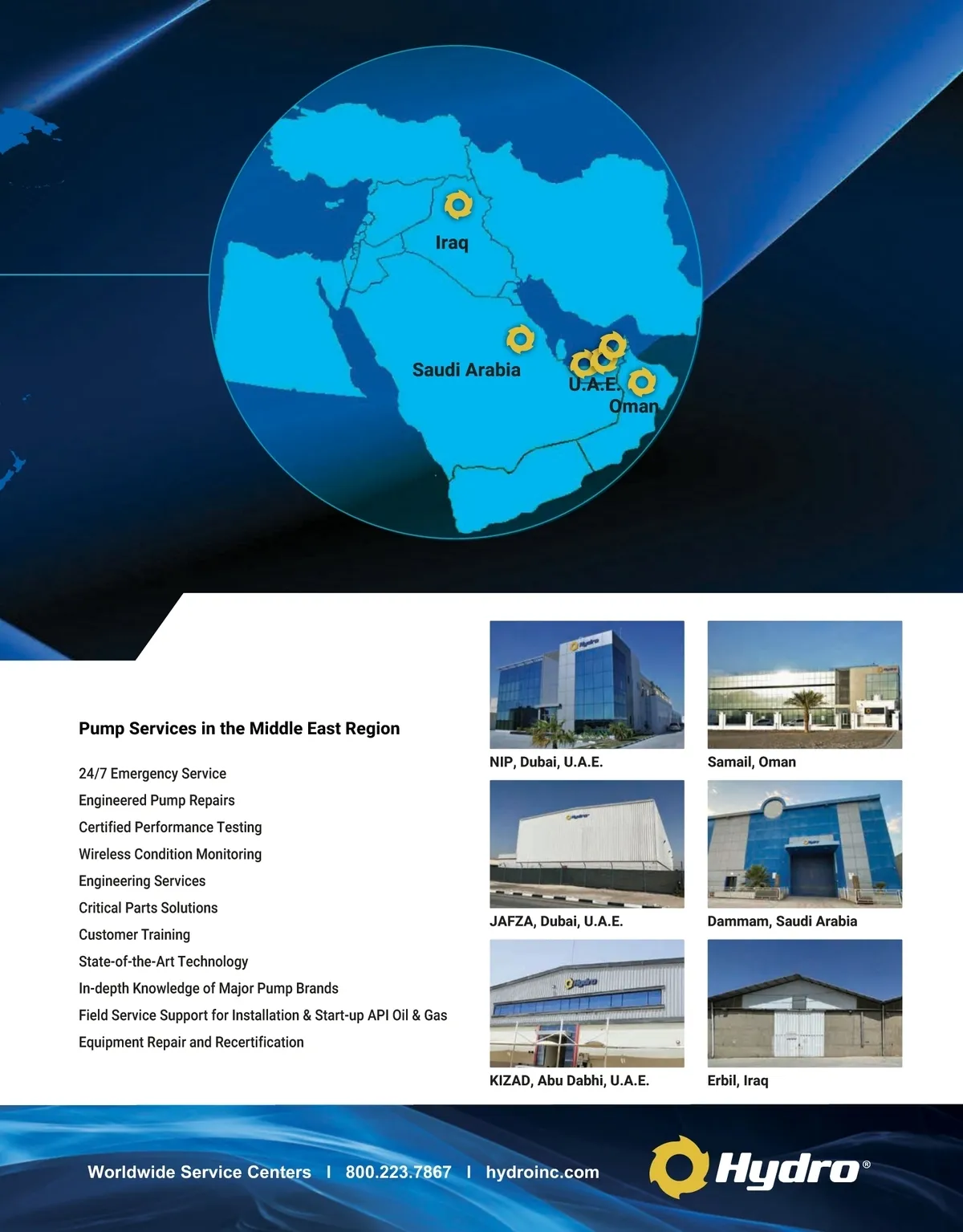 Iraq

Saudi Arabia

U.A.E.

Oman

Pump Services in the Middle East Region

24/7 Emergency Service
Engineered Pump Repairs
Certified Performance Testing
Wireless Condition Monitoring
Engineering Services
Critical Parts Solutions
Customer Training
State-of-the-Art Technology
In-depth Knowledge of Major Pump Brands
Field Service Support for Installation & Start-up API Oil & Gas
Equipment Repair and Recertification

Hydro

NIP, Dubai, U.A.E.

Hydro

Samail, Oman

Hydro

JAFZA, Dubai, U.A.E.

Hydro

Dammam, Saudi Arabia

Hydro

KIZAD, Abu Dabhi, U.A.E.

Erbil, Iraq

Worldwide Service Centers | 800.223.7867 | hydroinc.com

Hydro®